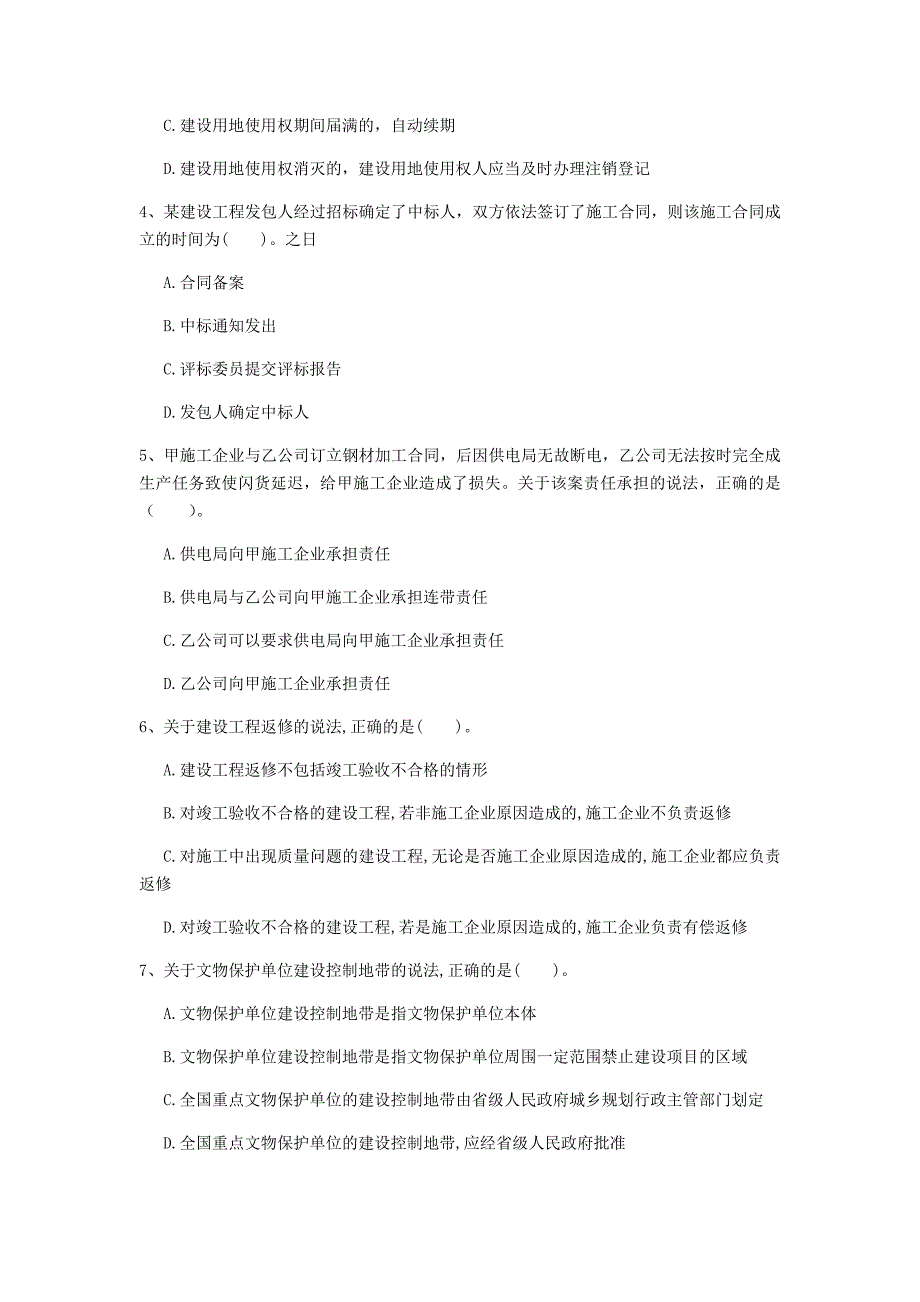 C. 建设用地使用权期间届满的，自动续期

D. 建设用地使用权消灭的，建设用地使用权人应当及时办理注销登记

4、某建设工程发包人经过招标确定了中标人，双方依法签订了施工合同，则该施工合同成立的时间为(　　)。之日

A. 合同备案

B. 中标通知发出

C. 评标委员提交评标报告

D. 发包人确定中标人

5、甲施工企业与乙公司订立钢材加工合同，后因供电局无故断电，乙公司无法按时完全成生产任务致使闪货延迟，给甲施工企业造成了损失。关于该案责任承担的说法，正确的是（　　）。

A. 供电局向甲施工企业承担责任

B. 供电局与乙公司向甲施工企业承担连带责任

C. 乙公司可以要求供电局向甲施工企业承担责任

D. 乙公司向甲施工企业承担责任

6、关于建设工程返修的说法,正确的是(　　)。

A. 建设工程返修不包括竣工验收不合格的情形

B. 对竣工验收不合格的建设工程,若非施工企业原因造成的,施工企业不负责返修

C. 对施工中出现质量问题的建设工程,无论是否施工企业原因造成的,施工企业都应负责返修

D. 对竣工验收不合格的建设工程,若是施工企业原因造成的,施工企业负责有偿返修

7、关于文物保护单位建设控制地带的说法,正确的是(　　)。

A. 文物保护单位建设控制地带是指文物保护单位本体

B. 文物保护单位建设控制地带是指文物保护单位周围一定范围禁止建设项目的区域

C. 全国重点文物保护单位的建设控制地带由省级人民政府城乡规划行政主管部门划定

D. 全国重点文物保护单位的建设控制地带,应经省级人民政府批准